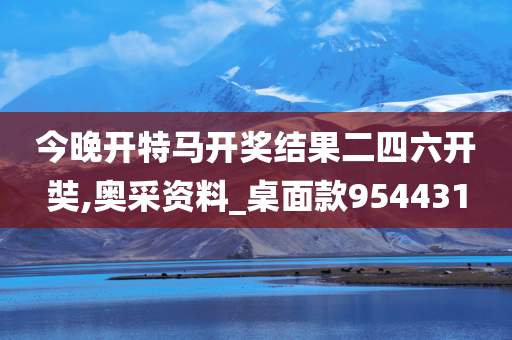 今晚开特马开奖结果二四六开奘,奥采资料_桌面款954431